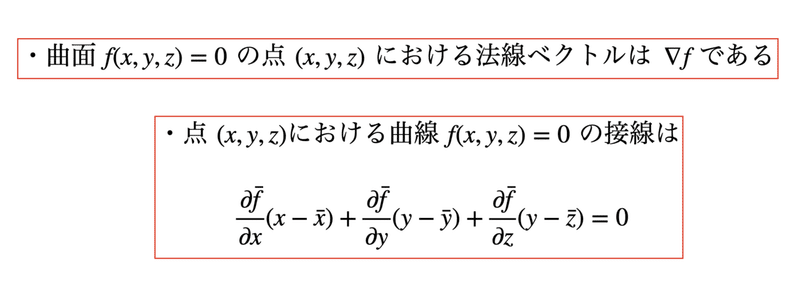 ・曲面 $f(x, y, z) = 0$ の点 $(x, y, z)$ における法線ベクトルは $\nabla f$ である

・点 $(x, y, z)$における曲線 $f(x, y, z) = 0$ の接線は

$\frac{\partial \bar{f}}{\partial x}(x - \bar{x}) + \frac{\partial \bar{f}}{\partial y}(y - \bar{y}) + \frac{\partial \bar{f}}{\partial z}(y - \bar{z}) = 0$